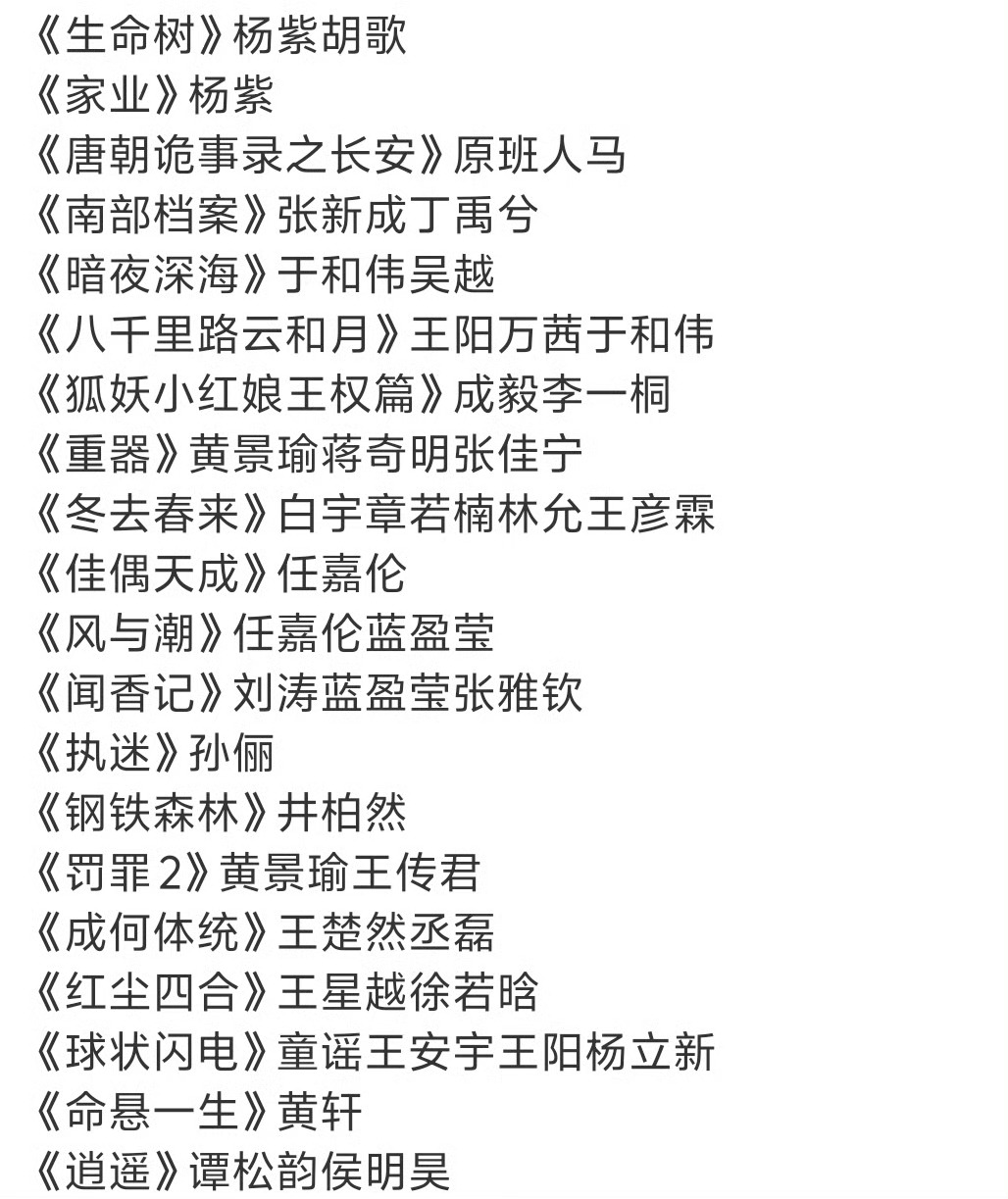 《生命树》杨紫胡歌
《家业》杨紫
《唐朝诡事录之长安》原班人马
《南部档案》张新成丁禹兮
《暗夜深海》于和伟吴越
《八千里路云和月》王阳万茜于和伟
《狐妖小红娘王权篇》成毅李一桐
《重器》黄景瑜蒋奇明张佳宁
《冬去春来》白宇章若楠林允王彦霖
《佳偶天成》任嘉伦
《风与潮》任嘉伦蓝盈莹
《闻香记》刘涛蓝盈莹张雅钦
《执迷》孙俪
《钢铁森林》井柏然
《罚罪2》黄景瑜王传君
《成何体统》王楚然丞磊
《红尘四合》王星越徐若晗
《球状闪电》童谣王安宇王阳杨立新
《命悬一生》黄轩
《逍遥》谭松韵侯明昊